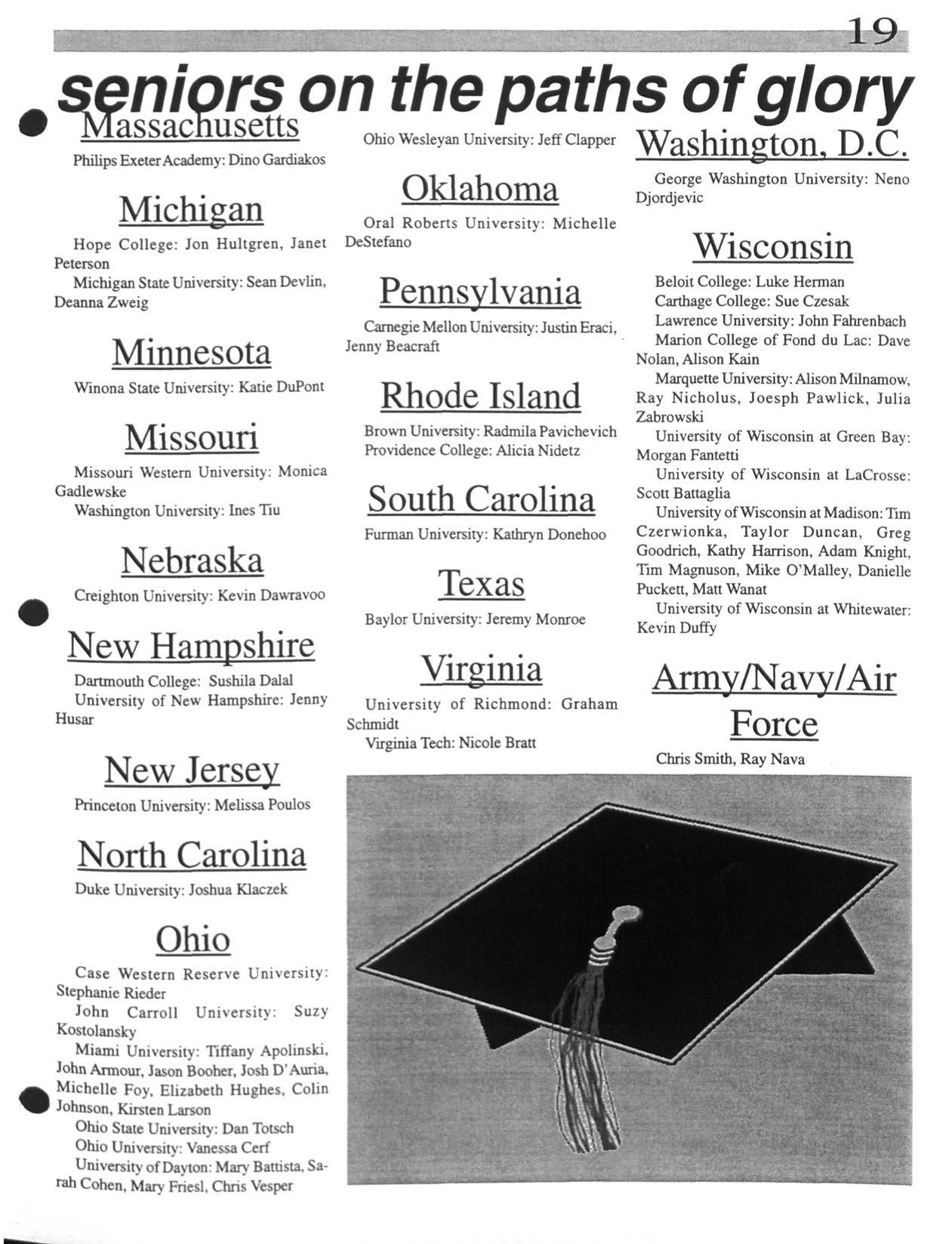 19

seniors on the paths of glory

Massachusetts

Philips Exeter Academy: Dino Gardiakos

Michigan

Hope College: Jon Hultgren, Janet Peterson

Michigan State University: Sean Devlin, Deanna Zweig

Minnesota

Winona State University: Katie DuPont

Missouri

Missouri Western University: Monica Gadlewske

Washington University: Ines Tiu

Nebraska

Creighton University: Kevin Dawravoo

New Hampshire

Dartmouth College: Sushila Dalal

University of New Hampshire: Jenny Husar

New Jersey

Princeton University: Melissa Poulos

North Carolina

Duke University: Joshua Klaczek

Ohio

Case Western Reserve University: Stephanie Rieder

John Carroll University: Suzy Kostolansky

Miami University: Tiffany Apolinski, John Armour, Jason Booher, Josh D'Auria, Michelle Foy, Elizabeth Hughes, Colin Johnson, Kirsten Larson

Ohio State University: Dan Totsch

Ohio University: Vanessa Cerf

University of Dayton: Mary Battista, Sarah Cohen, Mary Friesl, Chris Vesper

Ohio Wesleyan University: Jeff Clapper

Oklahoma

Oral Roberts University: Michelle DeStefano

Pennsylvania

Carnegie Mellon University: Justin Eraci, Jenny Beacraft

Rhode Island

Brown University: Radmila Pavichevich

Providence College: Alicia Nidetz

South Carolina

Furman University: Kathryn Donehoo

Texas

Baylor University: Jeremy Monroe

Virginia

University of Richmond: Graham Schmidt

Virginia Tech: Nicole Bratt

Washington, D.C.

George Washington University: Neno Djordjevic

Wisconsin

Beloit College: Luke Herman

Carthage College: Sue Czesak

Lawrence University: John Fahrenbach

Marion College of Fond du Lac: Dave Nolan, Alison Kain

Marquette University: Alison Milnamow, Ray Nicholus, Joesph Pawlick, Julia Zabrowski

University of Wisconsin at Green Bay: Morgan Fantetti

University of Wisconsin at LaCrosse: Scott Battaglia

University of Wisconsin at Madison: Tim Czerwionka, Taylor Duncan, Greg Goodrich, Kathy Harrison, Adam Knight, Tim Magnuson, Mike O'Malley, Danielle Puckett, Matt Wanat

University of Wisconsin at Whitewater: Kevin Duffy

Army/Navy/Air Force

Chris Smith, Ray Nava